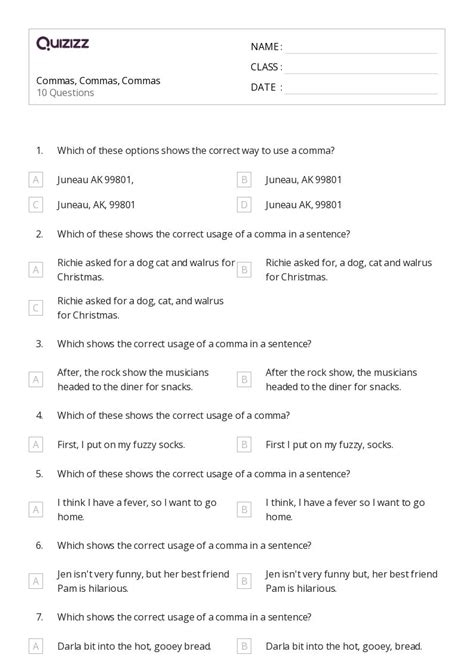 Quizizz

Commas, Commas, Commas
10 Questions

NAME :
CLASS :
DATE :

1. Which of these options shows the correct way to use a comma?

A Juneau AK 99801,
B Juneau, AK 99801
C Juneau, AK, 99801
D Juneau AK, 99801

2. Which of these shows the correct usage of a comma in a sentence?

A Richie asked for a dog cat and walrus for Christmas.
B Richie asked for, a dog, cat and walrus for Christmas.
C Richie asked for a dog, cat, and walrus for Christmas.

3. Which shows the correct usage of a comma in a sentence?

A After, the rock show the musicians headed to the diner for snacks.
B After the rock show, the musicians headed to the diner for snacks.

4. Which of these shows the correct usage of a comma?

A First, I put on my fuzzy socks.
B First I put on my fuzzy, socks.

5. Which of these shows the correct usage of a comma in a sentence?

A I think I have a fever, so I want to go home.
B I think, I have a fever so I want to go home.

6. Which shows the correct usage of a comma in a sentence?

A Jen isn't very funny, but her best friend Pam is hilarious.
B Jen isn't very funny but, her best friend Pam is hilarious.

7. Which shows the correct usage of a comma in a sentence?

A Darla bit into the hot, gooey bread.
B Darla bit into the hot, gooey, bread.